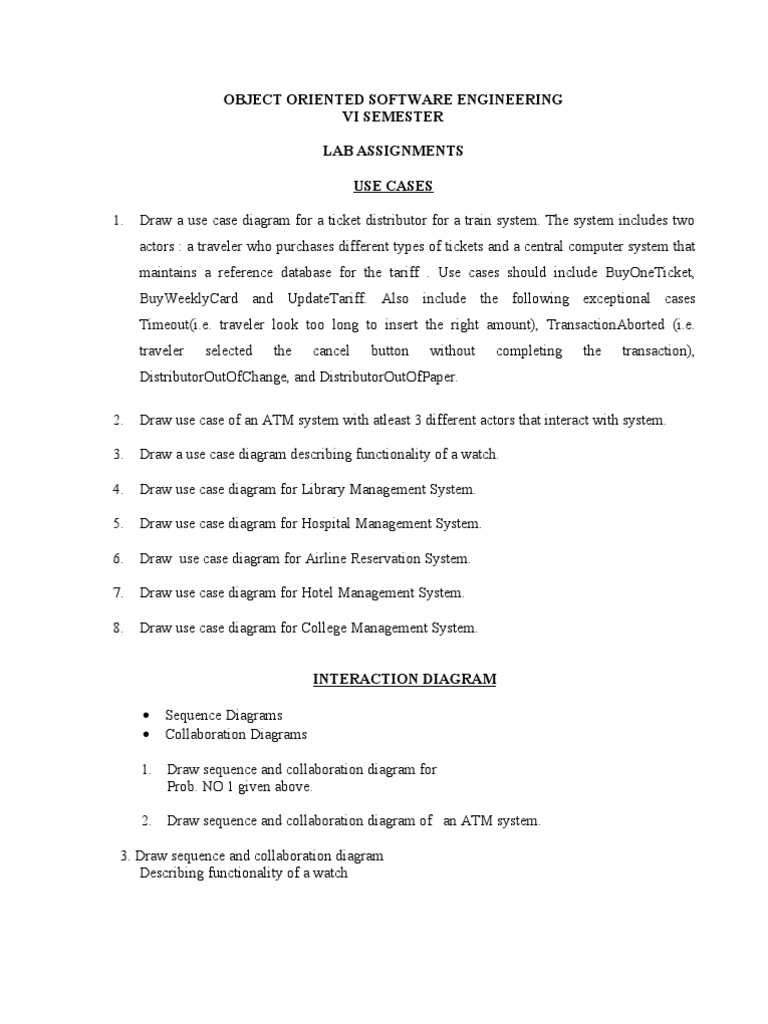 OBJECT ORIENTED SOFTWARE ENGINEERING
VI SEMESTER

LAB ASSIGNMENTS

USE CASES

1. Draw a use case diagram for a ticket distributor for a train system. The system includes two actors : a traveler who purchases different types of tickets and a central computer system that maintains a reference database for the tariff . Use cases should include BuyOneTicket, BuyWeeklyCard and UpdateTariff. Also include the following exceptional cases Timeout(i.e. traveler look too long to insert the right amount), TransactionAborted (i.e. traveler selected the cancel button without completing the transaction), DistributorOutOfChange, and DistributorOutOfPaper.

2. Draw use case of an ATM system with atleast 3 different actors that interact with system.

3. Draw a use case diagram describing functionality of a watch.

4. Draw use case diagram for Library Management System.

5. Draw use case diagram for Hospital Management System.

6. Draw use case diagram for Airline Reservation System.

7. Draw use case diagram for Hotel Management System.

8. Draw use case diagram for College Management System.

INTERACTION DIAGRAM

• Sequence Diagrams
• Collaboration Diagrams

1. Draw sequence and collaboration diagram for Prob. NO 1 given above.

2. Draw sequence and collaboration diagram of an ATM system.

3. Draw sequence and collaboration diagram Describing functionality of a watch